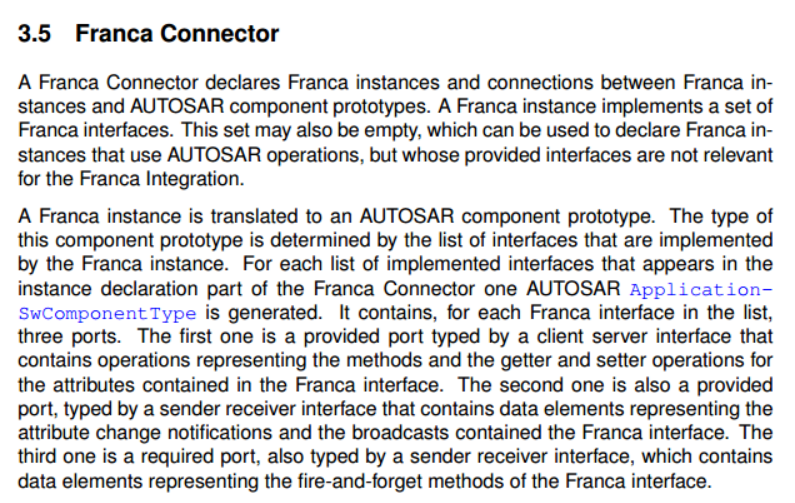 3.5 Franca Connector

A Franca Connector declares Franca instances and connections between Franca instances and AUTOSAR component prototypes. A Franca instance implements a set of Franca interfaces. This set may also be empty, which can be used to declare Franca instances that use AUTOSAR operations, but whose provided interfaces are not relevant for the Franca Integration.

A Franca instance is translated to an AUTOSAR component prototype. The type of this component prototype is determined by the list of interfaces that are implemented by the Franca instance. For each list of implemented interfaces that appears in the instance declaration part of the Franca Connector one AUTOSAR ApplicationSwComponentType is generated. It contains, for each Franca interface in the list, three ports. The first one is a provided port typed by a client server interface that contains operations representing the methods and the getter and setter operations for the attributes contained in the Franca interface. The second one is also a provided port, typed by a sender receiver interface that contains data elements representing the attribute change notifications and the broadcasts contained the Franca interface. The third one is a required port, also typed by a sender receiver interface, which contains data elements representing the fire-and-forget methods of the Franca interface.